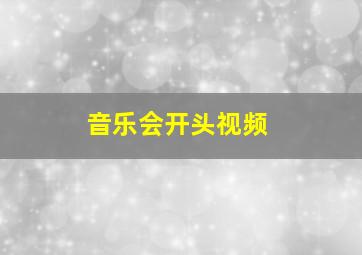 音乐会开头视频